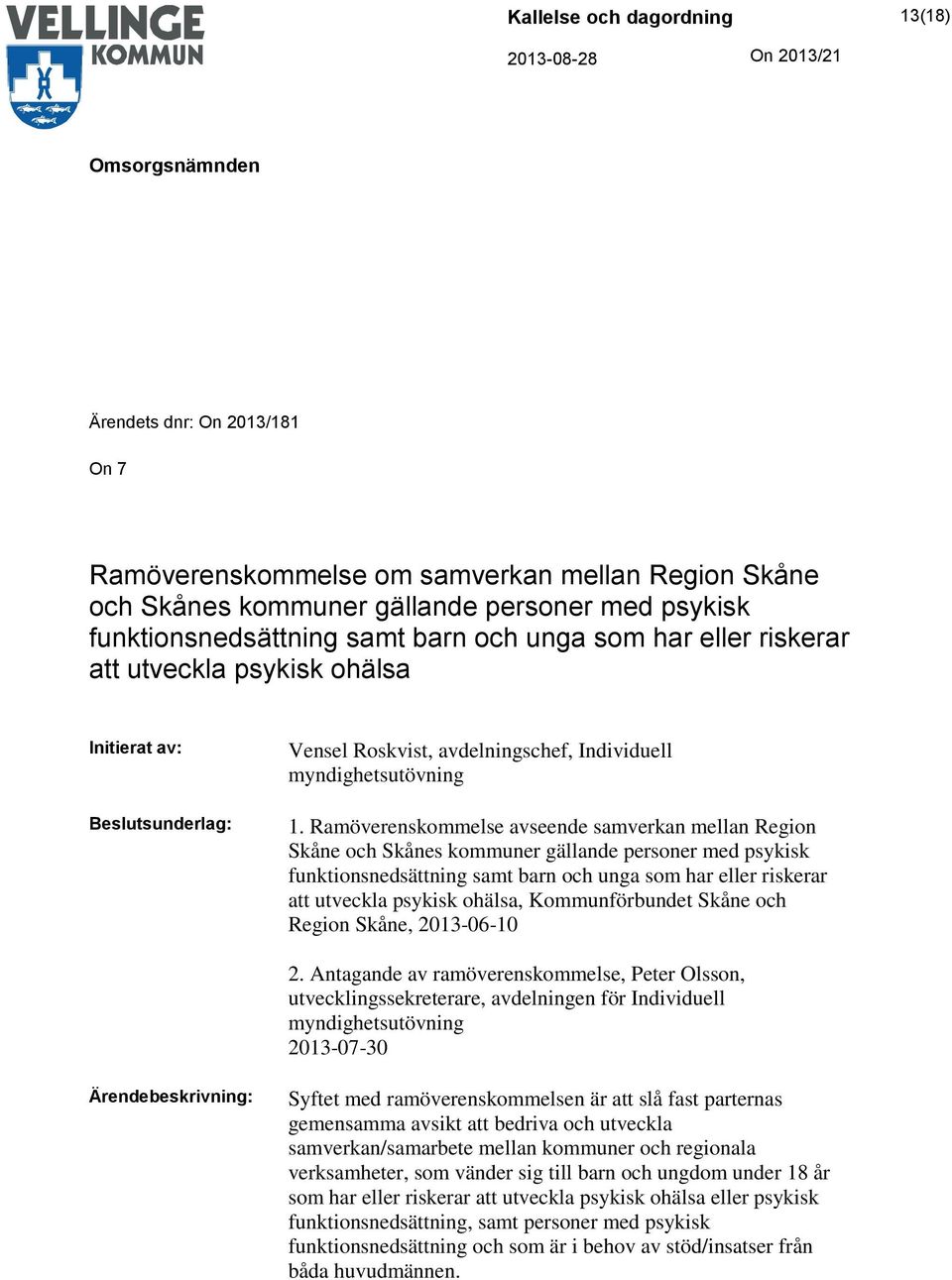 VELLINGE KOMMUN

Kallelse och dagordning

13(18)

2013-08-28

On 2013/21

Omsorgsnämnden

Ärendets dnr: On 2013/181

On 7

Ramöverenskommelse om samverkan mellan Region Skåne och Skånes kommuner gällande personer med psykisk funktionsnedsättning samt barn och unga som har eller riskerar att utveckla psykisk ohälsa

Initierat av:

Vensel Roskvist, avdelningschef, Individuell myndighetsutövning

Beslutsunderlag:

1. Ramöverenskommelse avseende samverkan mellan Region Skåne och Skånes kommuner gällande personer med psykisk funktionsnedsättning samt barn och unga som har eller riskerar att utveckla psykisk ohälsa, Kommunförbundet Skåne och Region Skåne, 2013-06-10

2. Antagande av ramöverenskommelse, Peter Olsson, utvecklingssekreterare, avdelningen för Individuell myndighetsutövning 2013-07-30

Ärendebeskrivning:

Syftet med ramöverenskommelsen är att slå fast parternas gemensamma avsikt att bedriva och utveckla samverkan/samarbete mellan kommuner och regionala verksamheter, som vänder sig till barn och ungdom under 18 år som har eller riskerar att utveckla psykisk ohälsa eller psykisk funktionsnedsättning, samt personer med psykisk funktionsnedsättning och som är i behov av stöd/insatser från båda huvudmännen.